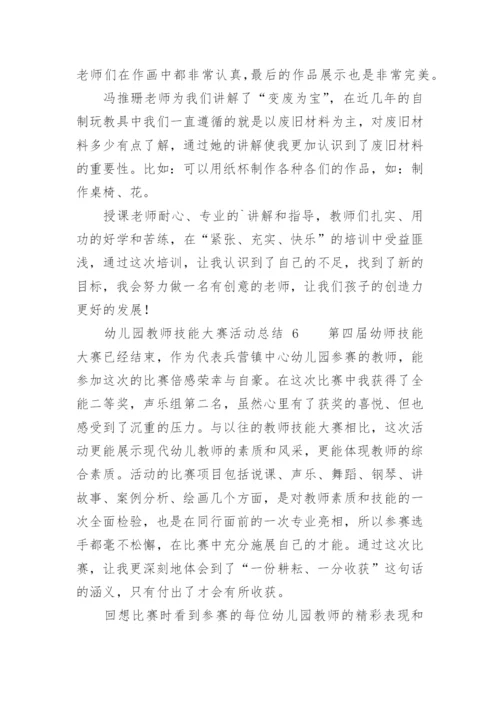 老师们在作画中都非常认真,最后的作品展示也是非常完美。

冯推珊老师为我们讲解了“变废为宝”，在近几年的自制玩教具中我们一直遵循的就是以废旧材料为主，对废旧材料多少有点了解，通过她的讲解使我更加认识到了废旧材料的重要性。比如：可以用纸杯制作各种各们的作品，如：制作桌椅、花。

授课老师耐心、专业的`讲解和指导，教师们扎实、用功的好学和苦练，在“紧张、充实、快乐”的培训中受益匪浅，通过这次培训，让我认识到了自己的不足，找到了新的目标，我会努力做一名有创意的老师，让我们孩子的创造力更好的发展！

幼儿园教师技能大赛活动总结 6　　第四届幼师技能大赛已经结束，作为代表兵营镇中心幼儿园参赛的教师，能参加这次的比赛倍感荣幸与自豪。在这次比赛中我获得了全能二等奖，声乐组第二名，虽然心里有了获奖的喜悦、但也感受到了沉重的压力。与以往的教师技能大赛相比，这次活动更能展示现代幼儿教师的素质和风采，更能体现教师的综合素质。活动的比赛项目包括说课、声乐、舞蹈、钢琴、讲故事、案例分析、绘画几个方面，是对教师素质和技能的一次全面检验，也是在同行面前的一次专业亮相，所以参赛选手都毫不松懈，在比赛中充分施展自己的才能。通过这次比赛，让我更深刻地体会到了“一份耕耘、一分收获”这句话的涵义，只有付出了才会有所收获。

回想比赛时看到参赛的每位幼儿园教师的精彩表现和